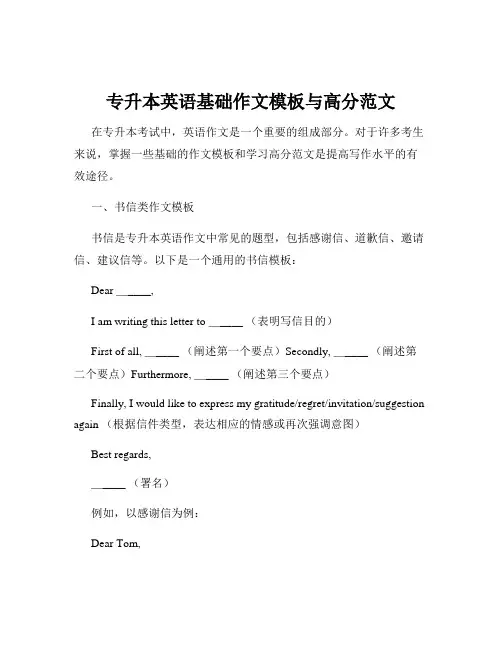 专升本英语基础作文模板与高分范文

在专升本考试中，英语作文是一个重要的组成部分。对于许多考生来说，掌握一些基础的作文模板和学习高分范文是提高写作水平的有效途径。

一、书信类作文模板

书信是专升本英语作文中常见的题型，包括感谢信、道歉信、邀请信、建议信等。以下是一个通用的书信模板：

Dear ______,

I am writing this letter to ______ （表明写信目的）

First of all, ______ （阐述第一个要点）Secondly, ______ （阐述第二个要点）Furthermore, ______ （阐述第三个要点）

Finally, I would like to express my gratitude/regret/invitation/suggestion again （根据信件类型，表达相应的情感或再次强调意图）

Best regards,

______ （署名）

例如，以感谢信为例：

Dear Tom,